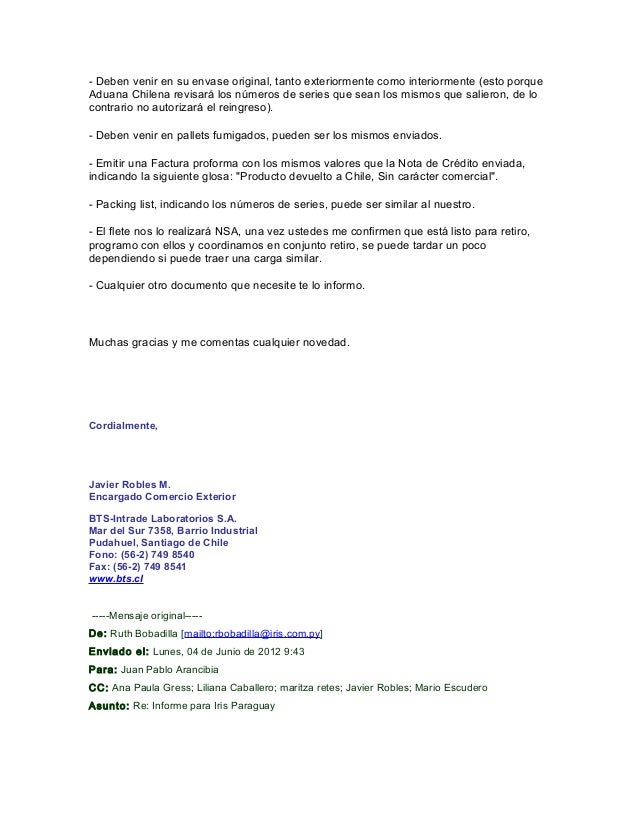 - Deben venir en su envase original, tanto exteriormente como interiormente (esto porque Aduana Chilena revisará los números de series que sean los mismos que salieron, de lo contrario no autorizará el reingreso).

- Deben venir en pallets fumigados, pueden ser los mismos enviados.

- Emitir una Factura proforma con los mismos valores que la Nota de Crédito enviada, indicando la siguiente glosa: "Producto devuelto a Chile, Sin carácter comercial".

- Packing list, indicando los números de series, puede ser similar al nuestro.

- El flete nos lo realizará NSA, una vez ustedes me confirmen que está listo para retiro, programo con ellos y coordinamos en conjunto retiro, se puede tardar un poco dependiendo si puede traer una carga similar.

- Cualquier otro documento que necesite te lo informo.

Muchas gracias y me comentas cualquier novedad.

Cordialmente,

Javier Robles M.
Encargado Comercio Exterior

BTS-Intrade Laboratorios S.A.
Mar del Sur 7358, Barrio Industrial
Pudahuel, Santiago de Chile
Fono: (56-2) 749 8540
Fax: (56-2) 749 8541
www.bts.cl

-----Mensaje original-----
De: Ruth Bobadilla [mailto:rbobadilla@iris.com.py]
Enviado el: Lunes, 04 de Junio de 2012 9:43
Para: Juan Pablo Arancibia
CC: Ana Paula Gress; Liliana Caballero; maritza retes; Javier Robles; Mario Escudero
Asunto: Re: Informe para Iris Paraguay